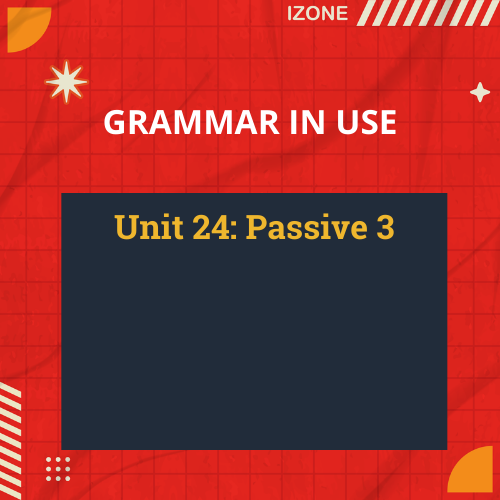 IZONE

GRAMMAR IN USE

Unit 24: Passive 3